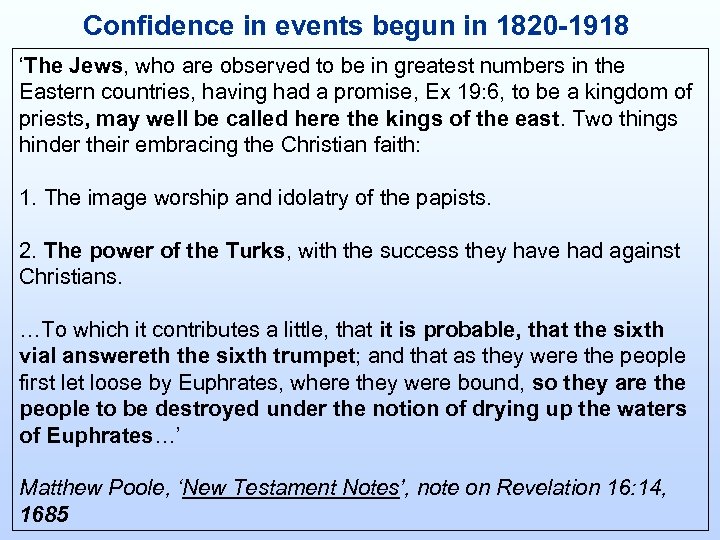 Confidence in events begun in 1820-1918

'The Jews, who are observed to be in greatest numbers in the Eastern countries, having had a promise, Ex 19:6, to be a kingdom of priests, may well be called here the kings of the east. Two things hinder their embracing the Christian faith:

1. The image worship and idolatry of the papists.

2. The power of the Turks, with the success they have had against Christians.

…To which it contributes a little, that it is probable, that the sixth vial answereth the sixth trumpet; and that as they were the people first let loose by Euphrates, where they were bound, so they are the people to be destroyed under the notion of drying up the waters of Euphrates…'

Matthew Poole, 'New Testament Notes', note on Revelation 16:14, 1685